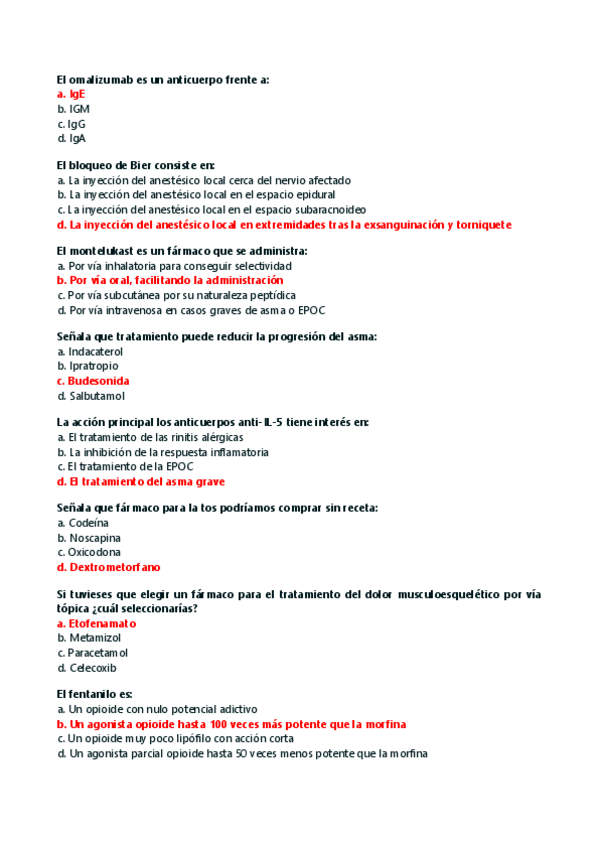 El omalizumab es un anticuerpo frente a:
a. IgE
b. IGM
c. IgG
d. IgA

El bloqueo de Bier consiste en:
a. La inyección del anestésico local cerca del nervio afectado
b. La inyección del anestésico local en el espacio epidural
c. La inyección del anestésico local en el espacio subaracnoideo
d. La inyección del anestésico local en extremidades tras la exsanguinación y torniquete

El montelukast es un fármaco que se administra:
a. Por vía inhalatoria para conseguir selectividad
b. Por vía oral, facilitando la administración
c. Por vía subcutánea por su naturaleza peptídica
d. Por vía intravenosa en casos graves de asma o EPOC

Señala que tratamiento puede reducir la progresión del asma:
a. Indacaterol
b. Ipratropio
c. Budesonida
d. Salbutamol

La acción principal los anticuerpos anti-IL-5 tiene interés en:
a. El tratamiento de las rinitis alérgicas
b. La inhibición de la respuesta inflamatoria
c. El tratamiento de la EPOC
d. El tratamiento del asma grave

Señala que fármaco para la tos podríamos comprar sin receta:
a. Codeína
b. Noscapina
c. Oxicodona
d. Dextrometorfano

Si tuvieses que elegir un fármaco para el tratamiento del dolor musculoesquelético por vía tópica ¿cuál seleccionarías?
a. Etofenamato
b. Metamizol
c. Paracetamol
d. Celecoxib

El fentanilo es:
a. Un opioide con nulo potencial adictivo
b. Un agonista opioide hasta 100 veces más potente que la morfina
c. Un opioide muy poco lipófilo con acción corta
d. Un agonista parcial opioide hasta 50 veces menos potente que la morfina